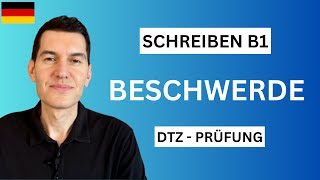 SCHREIBEN B1

BESCHWERDE

DTZ - PRÜFUNG